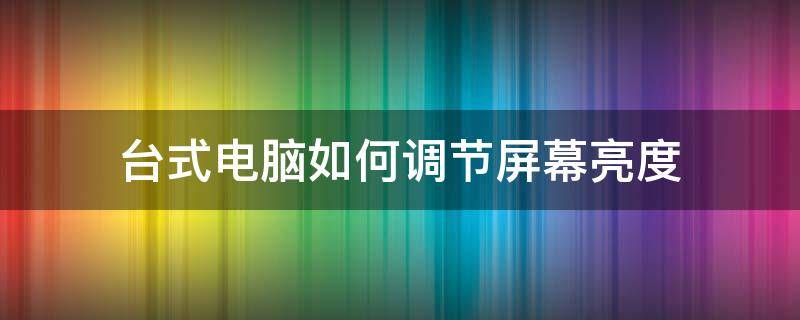 台式电脑如何调节屏幕亮度